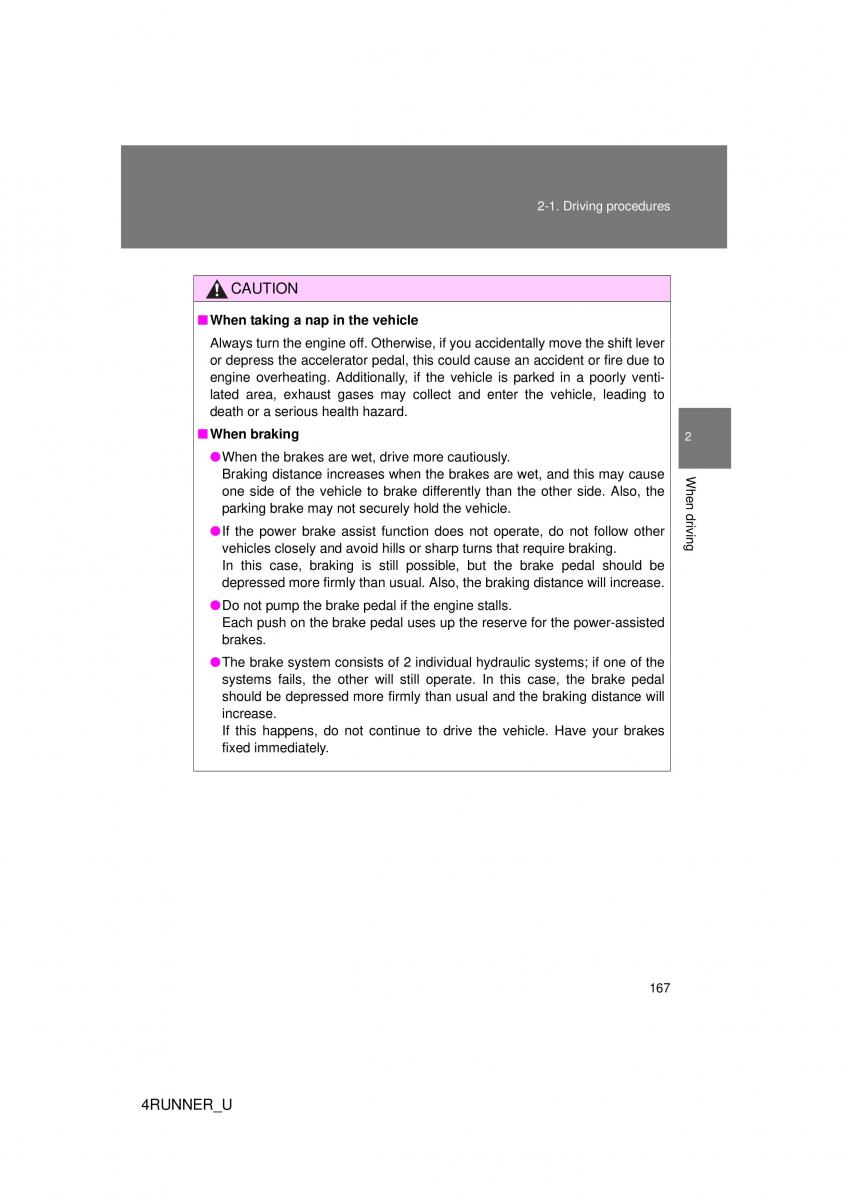 2-1. Driving procedures

CAUTION

■ When taking a nap in the vehicle

Always turn the engine off. Otherwise, if you accidentally move the shift lever or depress the accelerator pedal, this could cause an accident or fire due to engine overheating. Additionally, if the vehicle is parked in a poorly ventilated area, exhaust gases may collect and enter the vehicle, leading to death or a serious health hazard.

■ When braking

● When the brakes are wet, drive more cautiously.
Braking distance increases when the brakes are wet, and this may cause one side of the vehicle to brake differently than the other side. Also, the parking brake may not securely hold the vehicle.

● If the power brake assist function does not operate, do not follow other vehicles closely and avoid hills or sharp turns that require braking.
In this case, braking is still possible, but the brake pedal should be depressed more firmly than usual. Also, the braking distance will increase.

● Do not pump the brake pedal if the engine stalls.
Each push on the brake pedal uses up the reserve for the power-assisted brakes.

● The brake system consists of 2 individual hydraulic systems; if one of the systems fails, the other will still operate. In this case, the brake pedal should be depressed more firmly than usual and the braking distance will increase.
If this happens, do not continue to drive the vehicle. Have your brakes fixed immediately.

2

When driving

167

4RUNNER_U